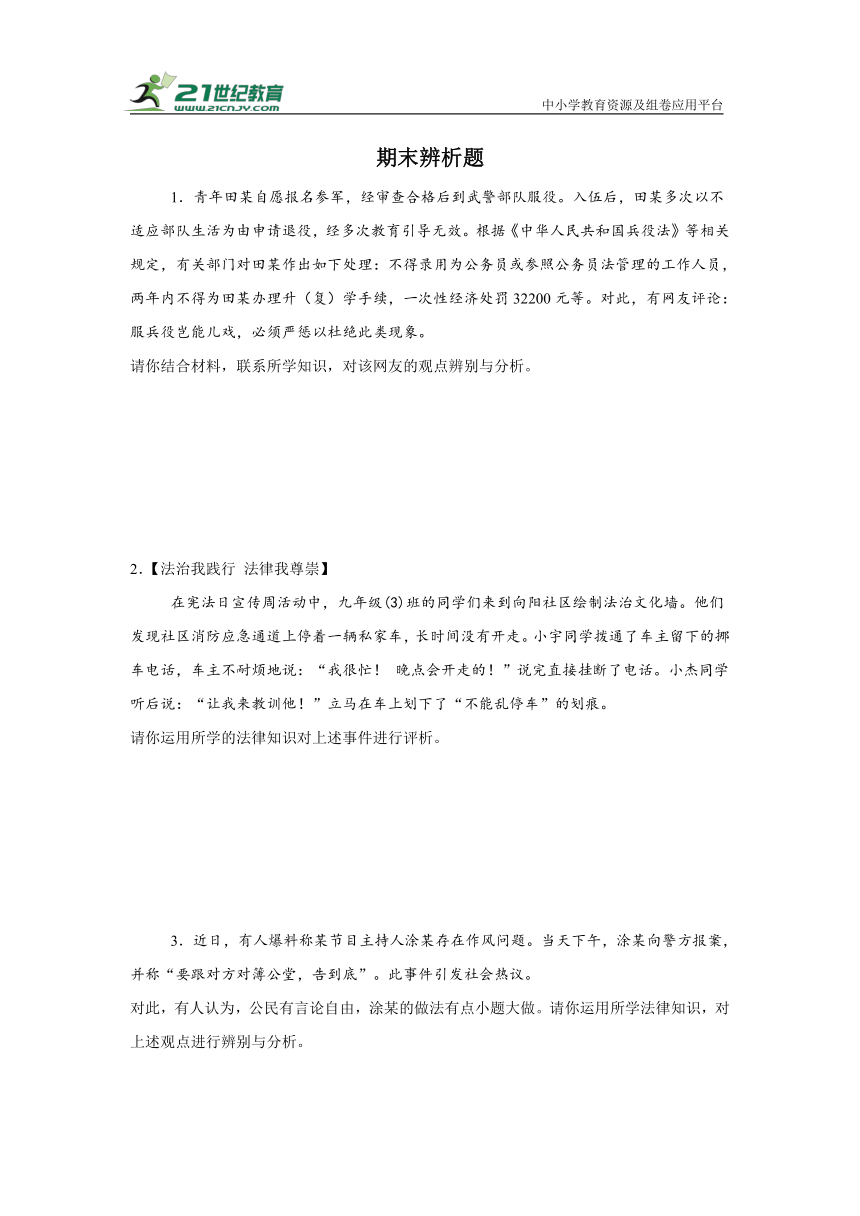 21世纪教育
www.21cnjy.com
中小学教育资源及组卷应用平台

期末辨析题

1．青年田某自愿报名参军，经审查合格后到武警部队服役。入伍后，田某多次以不适应部队生活为由申请退役，经多次教育引导无效。根据《中华人民共和国兵役法》等相关规定，有关部门对田某作出如下处理：不得录用为公务员或参照公务员法管理的工作人员，两年内不得为田某办理升（复）学手续，一次性经济处罚32200元等。对此，有网友评论：服兵役岂能儿戏，必须严惩以杜绝此类现象。
请你结合材料，联系所学知识，对该网友的观点辨别与分析。

2.【法治我践行 法律我尊崇】
在宪法日宣传周活动中，九年级(3)班的同学们来到向阳社区绘制法治文化墙。他们发现社区消防应急通道上停着一辆私家车，长时间没有开走。小宇同学拨通了车主留下的挪车电话，车主不耐烦地说：“我很忙！ 晚点会开走的！”说完直接挂断了电话。小杰同学听后说：“让我来教训他！”立马在车上划下了“不能乱停车”的划痕。
请你运用所学的法律知识对上述事件进行评析。

3．近日，有人爆料称某节目主持人涂某存在作风问题。当天下午，涂某向警方报案，并称“要跟对方对簿公堂，告到底”。此事件引发社会热议。
对此，有人认为，公民有言论自由，涂某的做法有点小题大做。请你运用所学法律知识，对上述观点进行辨别与分析。